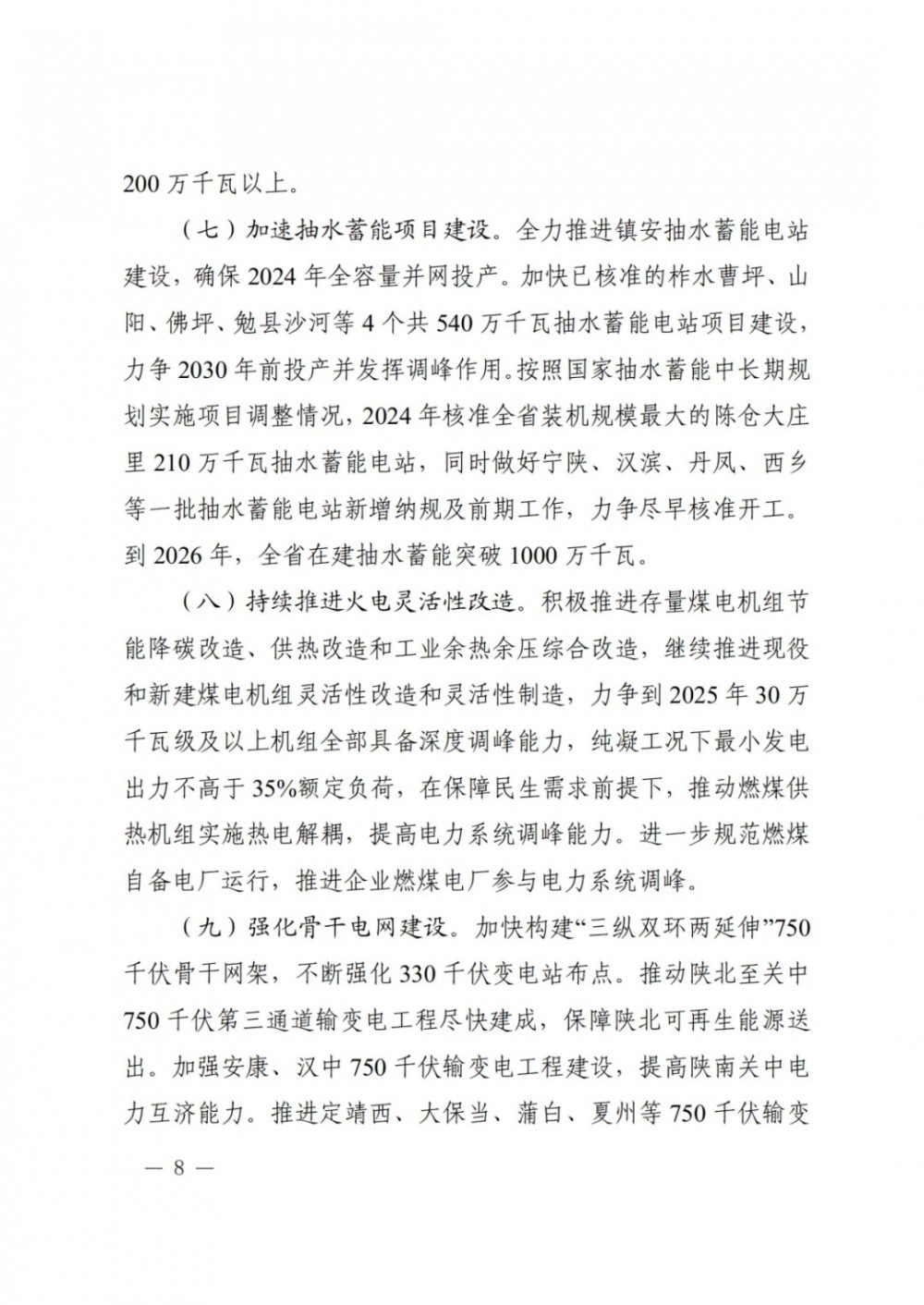 200 万千瓦以上。

（七）加速抽水蓄能项目建设。全力推进镇安抽水蓄能电站建设，确保 2024 年全容量并网投产。加快已核准的柞水曹坪、山阳、佛坪、勉县沙河等 4 个共 540 万千瓦抽水蓄能电站项目建设，力争 2030 年前投产并发挥调峰作用。按照国家抽水蓄能中长期规划实施项目调整情况，2024 年核准全省装机规模最大的陈仓大庄里 210 万千瓦抽水蓄能电站，同时做好宁陕、汉滨、丹凤、西乡等一批抽水蓄能电站新增纳规及前期工作，力争尽早核准开工。到 2026 年，全省在建抽水蓄能突破 1000 万千瓦。

（八）持续推进火电灵活性改造。积极推进存量煤电机组节能降碳改造、供热改造和工业余热余压综合改造，继续推进现役和新建煤电机组灵活性改造和灵活性制造，力争到 2025 年 30 万千瓦级及以上机组全部具备深度调峰能力，纯凝工况下最小发电出力不高于 35%额定负荷，在保障民生需求前提下，推动燃煤供热机组实施热电解耦，提高电力系统调峰能力。进一步规范燃煤自备电厂运行，推进企业燃煤电厂参与电力系统调峰。

（九）强化骨干电网建设。加快构建“三纵双环两延伸”750 千伏骨干网架，不断强化 330 千伏变电站布点。推动陕北至关中 750 千伏第三通道输变电工程尽快建成，保障陕北可再生能源送出。加强安康、汉中 750 千伏输变电工程建设，提高陕南关中电力互济能力。推进定靖西、大保当、蒲白、夏州等 750 千伏输变

— 8 —